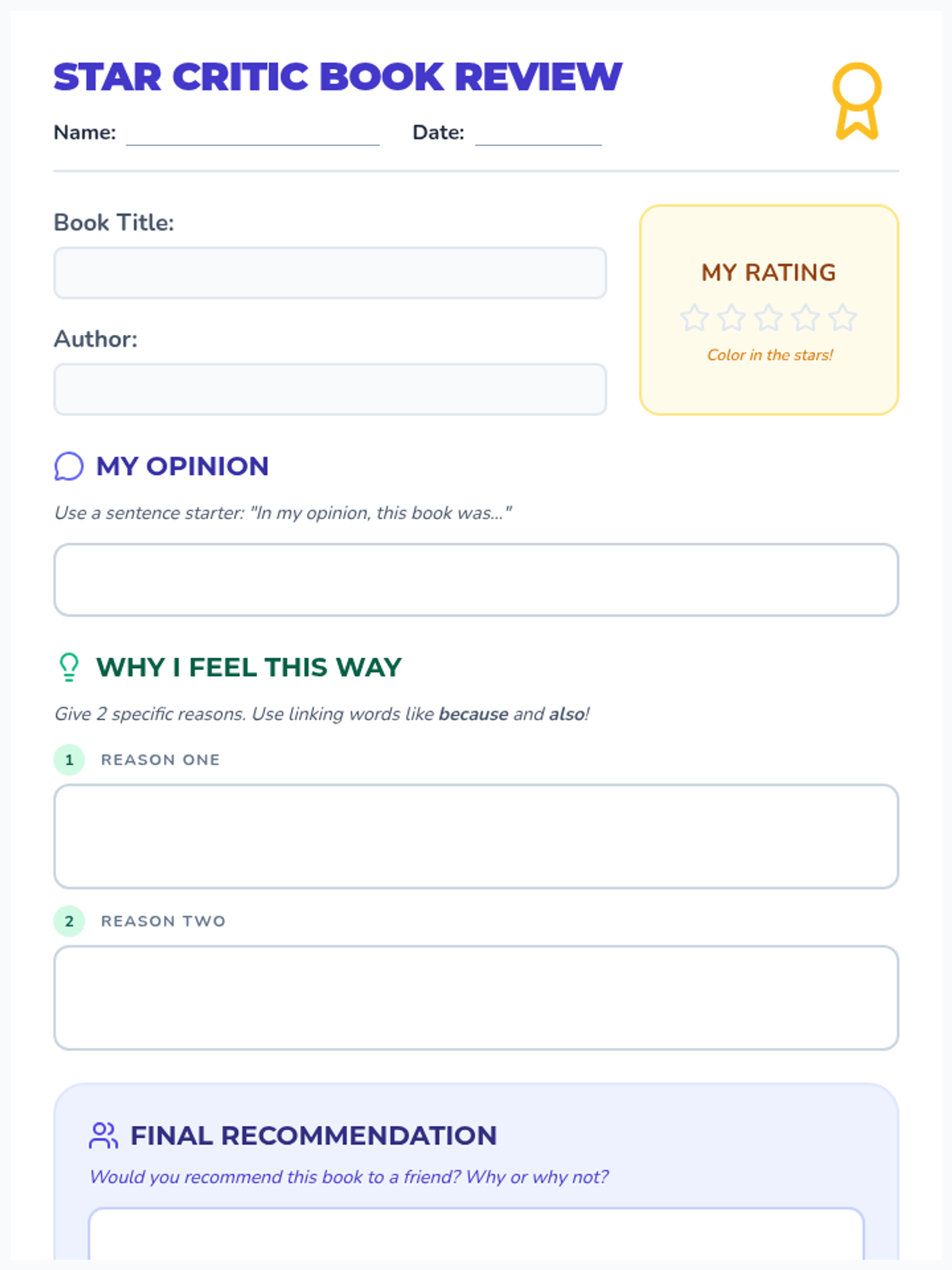 STAR CRITIC BOOK REVIEW

Name: ____ Date: ____

Book Title:

Author:

MY RATING

Color in the stars!

MY OPINION

Use a sentence starter: "In my opinion, this book was..."

WHY I FEEL THIS WAY

Give 2 specific reasons. Use linking words like because and also!

1 REASON ONE

2 REASON TWO

FINAL RECOMMENDATION

Would you recommend this book to a friend? Why or why not?